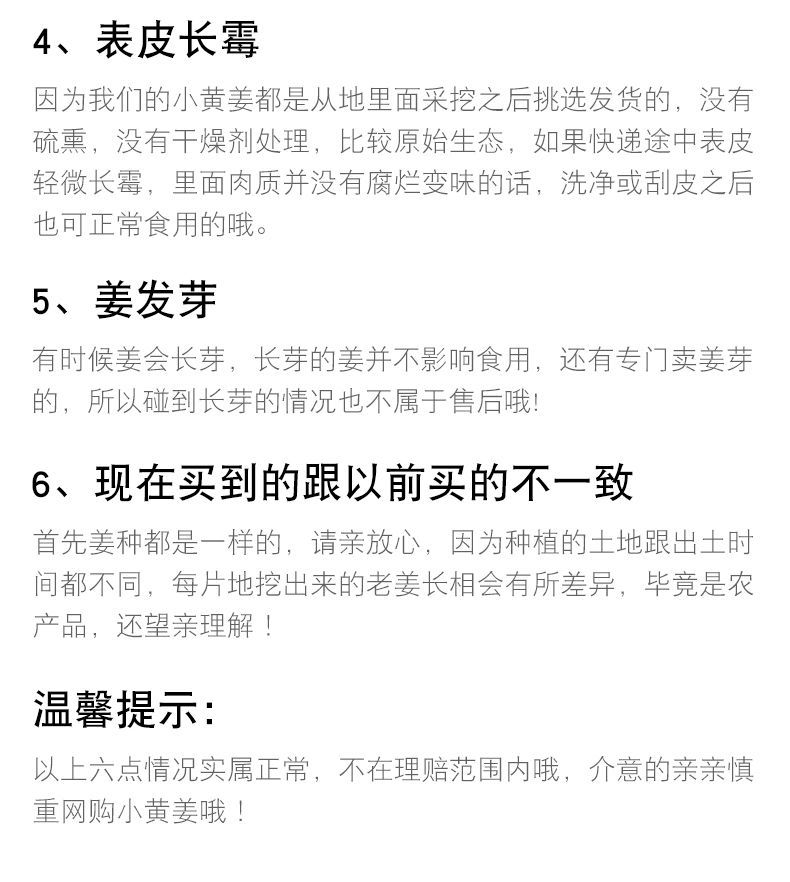 4、表皮长霉

因为我们的小黄姜都是从地里面采挖之后挑选发货的，没有硫熏，没有干燥剂处理，比较原始生态，如果快递途中表皮轻微长霉，里面肉质并没有腐烂变味的话，洗净或刮皮之后也可正常食用的哦。

5、姜发芽

有时候姜会长芽，长芽的姜并不影响食用，还有专门卖姜芽的，所以碰到长芽的情况也不属于售后哦!

6、现在买到的跟以前买的不一致

首先姜种都是一样的，请亲放心，因为种植的土地跟出土时间都不同，每片地挖出来的老姜长相会有所差异，毕竟是农产品，还望亲理解！

温馨提示:

以上六点情况实属正常，不在理赔范围内哦，介意的亲亲慎重网购小黄姜哦！